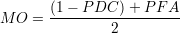 $MO = \frac{(1 - PDC) + PFA}{2}$